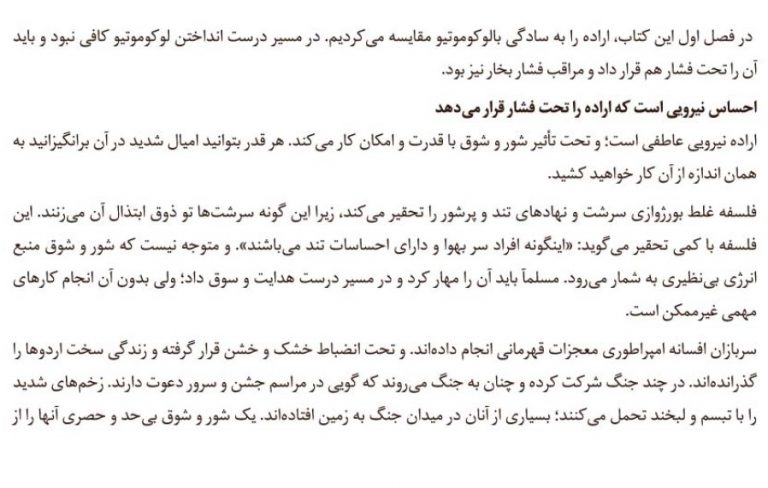 در فصل اول این کتاب، اراده را به سادگی بالوکوموتیو مقایسه می‌کردیم. در مسیر درست انداختن لوکوموتیو کافی نبود و باید آن را تحت فشار هم قرار داد و مراقب فشار بخار نیز بود.

احساس نیرویی است که اراده را تحت فشار قرار می‌دهد

اراده نیرویی عاطفی است؛ و تحت تأثیر شور و شوق با قدرت و امکان کار می‌کند. هر قدر بتوانید امیال شدید در آن برانگیزانید به همان اندازه از آن کار خواهید کشید.

فلسفه غلط بورژوازی سرشت و نهادهای تند و پرشور را تحقیر می‌کند، زیرا این گونه سرشت‌ها تو ذوق ابتذال آن می‌زنند. این فلسفه با کمی تحقیر می‌گوید: «اینگونه افراد سر بهوا و دارای احساسات تند می‌باشند». و متوجه نیست که شور و شوق منبع انرژی بی‌نظیری به شمار می‌رود. مسلماً باید آن را مهار کرد و در مسیر درست هدایت و سوق داد؛ ولی بدون آن انجام کارهای مهمی غیرممکن است.

سربازان افسانه امپراطوری معجزات قهرمانی انجام داده‌اند. و تحت انضباط خشک و خشن قرار گرفته و زندگی سخت اردوها را گذرانده‌اند. در چند جنگ شرکت کرده و چنان به جنگ می‌روند که گویی در مراسم جشن و سرور دعوت دارند. زخم‌های شدید را با تبسم و لبخند تحمل می‌کنند؛ بسیاری از آنان در میدان جنگ به زمین افتاده‌اند. یک شور و شوق بی‌حد و حصری آنها را از